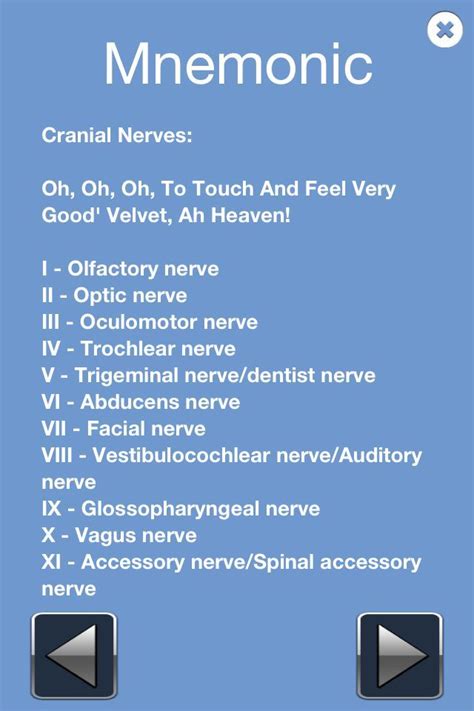 Mnemonic

Cranial Nerves:

Oh, Oh, Oh, To Touch And Feel Very Good' Velvet, Ah Heaven!

I - Olfactory nerve
II - Optic nerve
III - Oculomotor nerve
IV - Trochlear nerve
V - Trigeminal nerve/dentist nerve
VI - Abducens nerve
VII - Facial nerve
VIII - Vestibulocochlear nerve/Auditory nerve
IX - Glossopharyngeal nerve
X - Vagus nerve
XI - Accessory nerve/Spinal accessory nerve